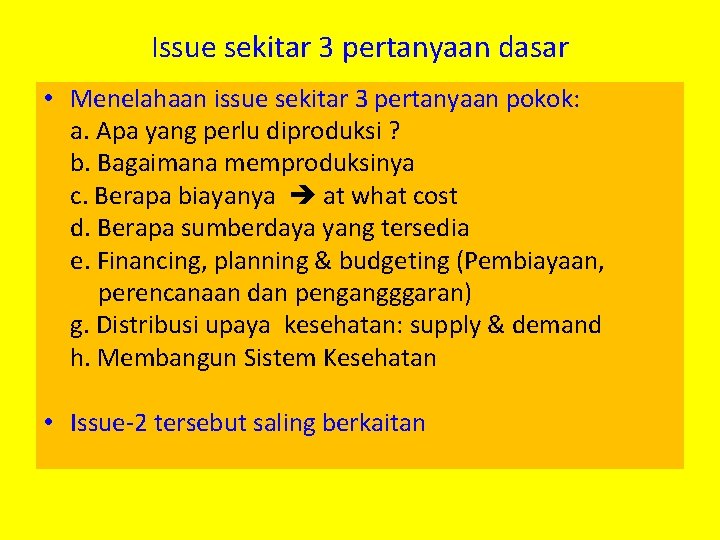 Issue sekitar 3 pertanyaan dasar

• Menelahaan issue sekitar 3 pertanyaan pokok:
a. Apa yang perlu diproduksi ?
b. Bagaimana memproduksinya
c. Berapa biayanya → at what cost
d. Berapa sumberdaya yang tersedia
e. Financing, planning & budgeting (Pembiayaan, perencanaan dan pengangggaran)
g. Distribusi upaya kesehatan: supply & demand
h. Membangun Sistem Kesehatan

• Issue-2 tersebut saling berkaitan